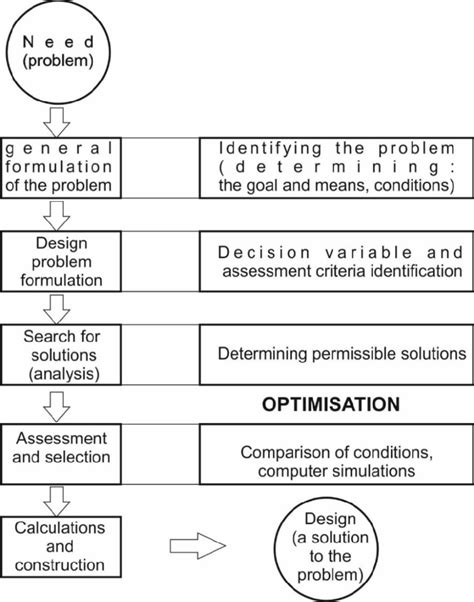 Need (problem)

general formulation of the problem

Identifying the problem (determining: the goal and means, conditions)

Design problem formulation

Decision variable and assessment criteria identification

Search for solutions (analysis)

Determining permissible solutions

OPTIMISATION

Assessment and selection

Comparison of conditions, computer simulations

Calculations and construction

Design (a solution to the problem)